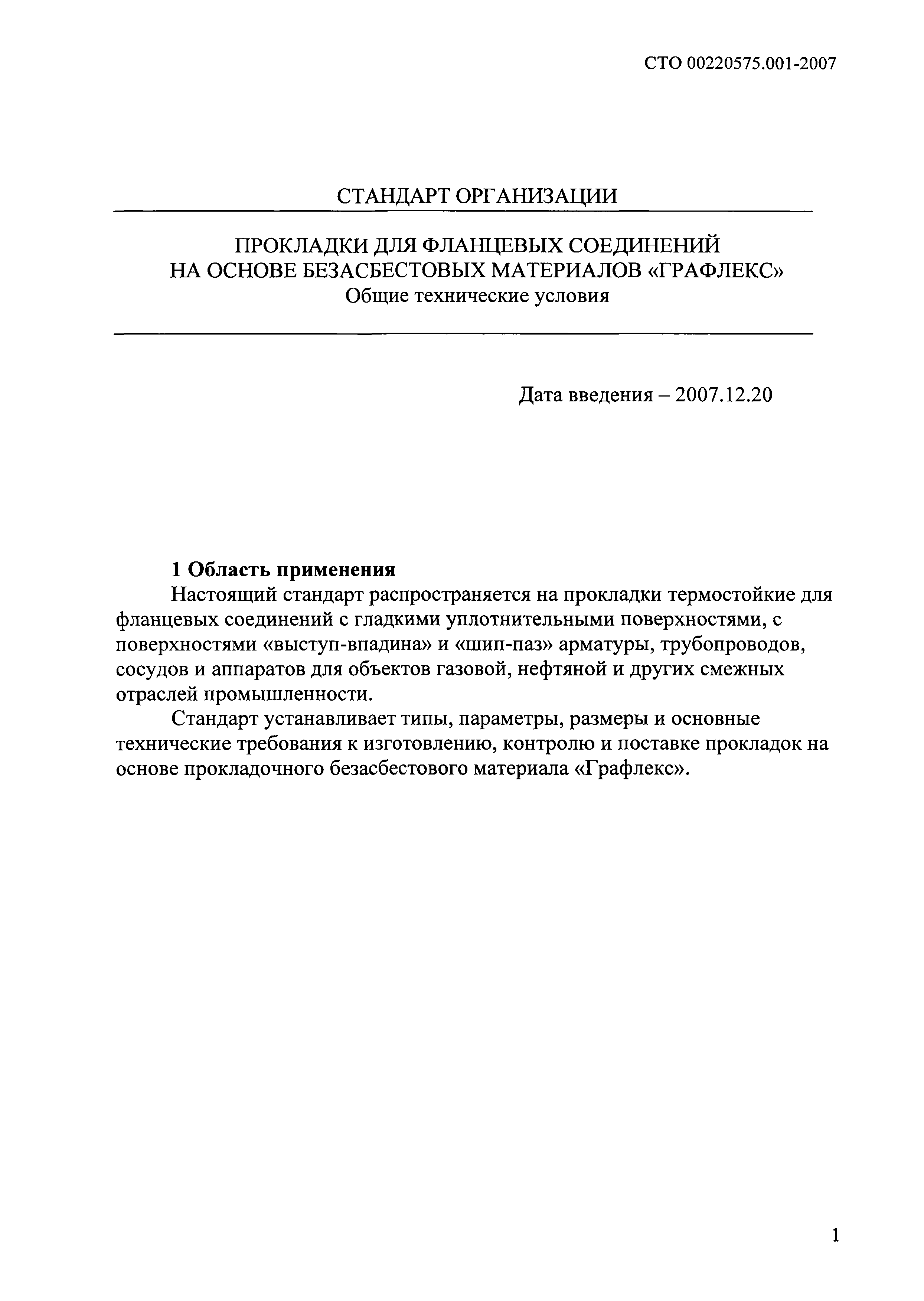 СТО 00220575.001-2007

СТАНДАРТ ОРГАНИЗАЦИИ

ПРОКЛАДКИ ДЛЯ ФЛАНЦЕВЫХ СОЕДИНЕНИЙ НА ОСНОВЕ БЕЗАСБЕСТОВЫХ МАТЕРИАЛОВ «ГРАФЛЕКС»
Общие технические условия

Дата введения – 2007.12.20

1 Область применения

Настоящий стандарт распространяется на прокладки термостойкие для фланцевых соединений с гладкими уплотнительными поверхностями, с поверхностями «выступ-впадина» и «шип-паз» арматуры, трубопроводов, сосудов и аппаратов для объектов газовой, нефтяной и других смежных отраслей промышленности.

Стандарт устанавливает типы, параметры, размеры и основные технические требования к изготовлению, контролю и поставке прокладок на основе прокладочного безасбестового материала «Графлекс».

1